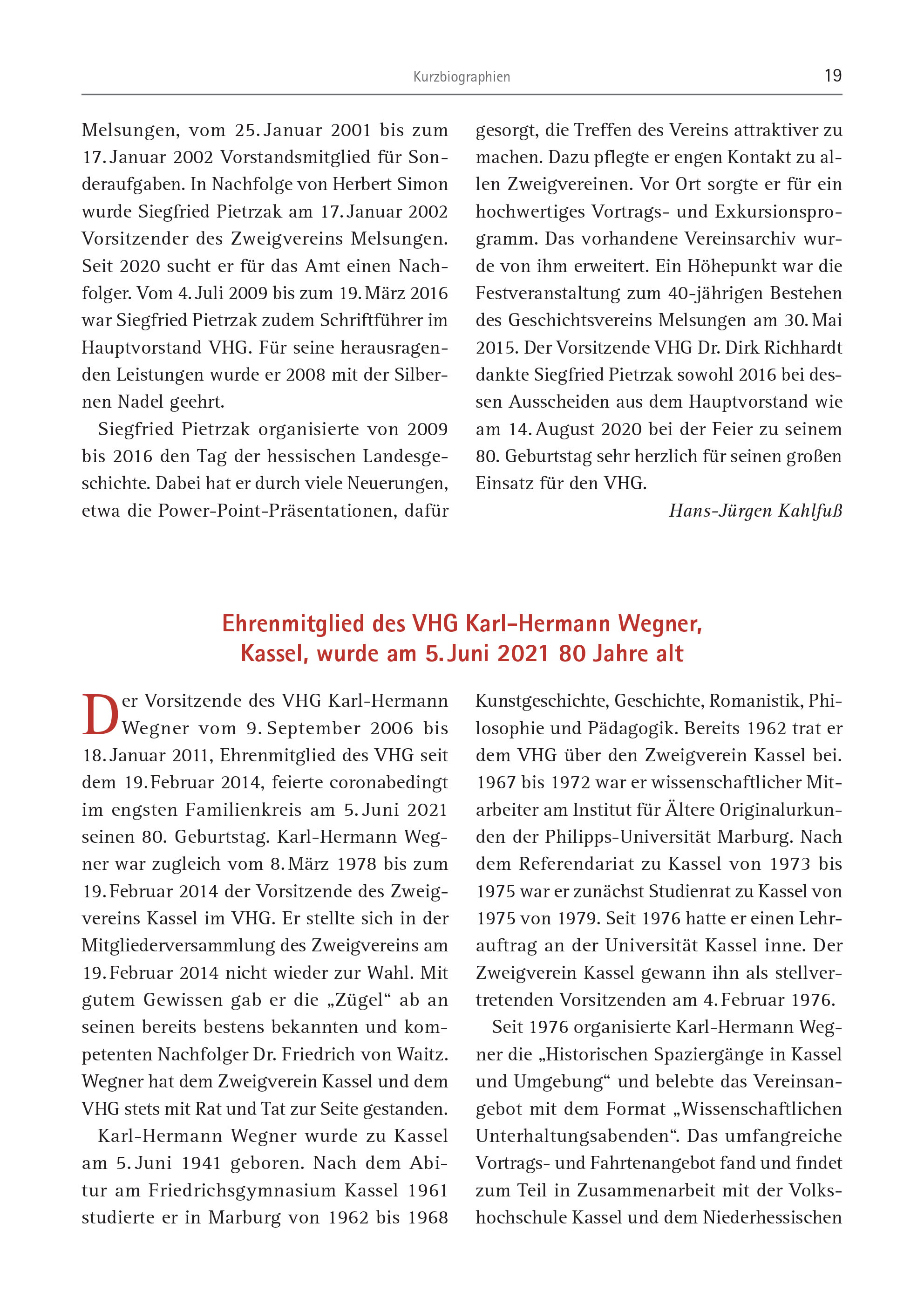 Kurzbiographien 19

Melsungen, vom 25. Januar 2001 bis zum 17. Januar 2002 Vorstandsmitglied für Sonderaufgaben. In Nachfolge von Herbert Simon wurde Siegfried Pietrzak am 17. Januar 2002 Vorsitzender des Zweigvereins Melsungen. Seit 2020 sucht er für das Amt einen Nachfolger. Vom 4. Juli 2009 bis zum 19. März 2016 war Siegfried Pietrzak zudem Schriftführer im Hauptvorstand VHG. Für seine herausragenden Leistungen wurde er 2008 mit der Silbernen Nadel geehrt.

Siegfried Pietrzak organisierte von 2009 bis 2016 den Tag der hessischen Landesgeschichte. Dabei hat er durch viele Neuerungen, etwa die Power-Point-Präsentationen, dafür gesorgt, die Treffen des Vereins attraktiver zu machen. Dazu pflegte er engen Kontakt zu allen Zweigvereinen. Vor Ort sorgte er für ein hochwertiges Vortrags- und Exkursionsprogramm. Das vorhandene Vereinsarchiv wurde von ihm erweitert. Ein Höhepunkt war die Festveranstaltung zum 40-jährigen Bestehen des Geschichtsvereins Melsungen am 30. Mai 2015. Der Vorsitzende VHG Dr. Dirk Richhardt dankte Siegfried Pietrzak sowohl 2016 bei dessen Ausscheiden aus dem Hauptvorstand wie am 14. August 2020 bei der Feier zu seinem 80. Geburtstag sehr herzlich für seinen großen Einsatz für den VHG.

Hans-Jürgen Kahlfuß

Ehrenmitglied des VHG Karl-Hermann Wegner, Kassel, wurde am 5. Juni 2021 80 Jahre alt

Der Vorsitzende des VHG Karl-Hermann Wegner vom 9. September 2006 bis 18. Januar 2011, Ehrenmitglied des VHG seit dem 19. Februar 2014, feierte coronabedingt im engsten Familienkreis am 5. Juni 2021 seinen 80. Geburtstag. Karl-Hermann Wegner war zugleich vom 8. März 1978 bis zum 19. Februar 2014 der Vorsitzende des Zweigvereins Kassel im VHG. Er stellte sich in der Mitgliederversammlung des Zweigvereins am 19. Februar 2014 nicht wieder zur Wahl. Mit gutem Gewissen gab er die „Zügel“ ab an seinen bereits bestens bekannten und kompetenten Nachfolger Dr. Friedrich von Waitz. Wegner hat dem Zweigverein Kassel und dem VHG stets mit Rat und Tat zur Seite gestanden.

Karl-Hermann Wegner wurde zu Kassel am 5. Juni 1941 geboren. Nach dem Abitur am Friedrichsgymnasium Kassel 1961 studierte er in Marburg von 1962 bis 1968 Kunstgeschichte, Geschichte, Romanistik, Philosophie und Pädagogik. Bereits 1962 trat er dem VHG über den Zweigverein Kassel bei. 1967 bis 1972 war er wissenschaftlicher Mitarbeiter am Institut für Ältere Originalurkunden der Philipps-Universität Marburg. Nach dem Referendariat zu Kassel von 1973 bis 1975 war er zunächst Studienrat zu Kassel von 1975 von 1979. Seit 1976 hatte er einen Lehrauftrag an der Universität Kassel inne. Der Zweigverein Kassel gewann ihn als stellvertretenden Vorsitzenden am 4. Februar 1976.

Seit 1976 organisierte Karl-Hermann Wegner die „Historischen Spaziergänge in Kassel und Umgebung“ und belebte das Vereinsangebot mit dem Format „Wissenschaftlichen Unterhaltungsabenden“. Das umfangreiche Vortrags- und Fahrtenangebot fand und findet zum Teil in Zusammenarbeit mit der Volkshochschule Kassel und dem Niederhessischen